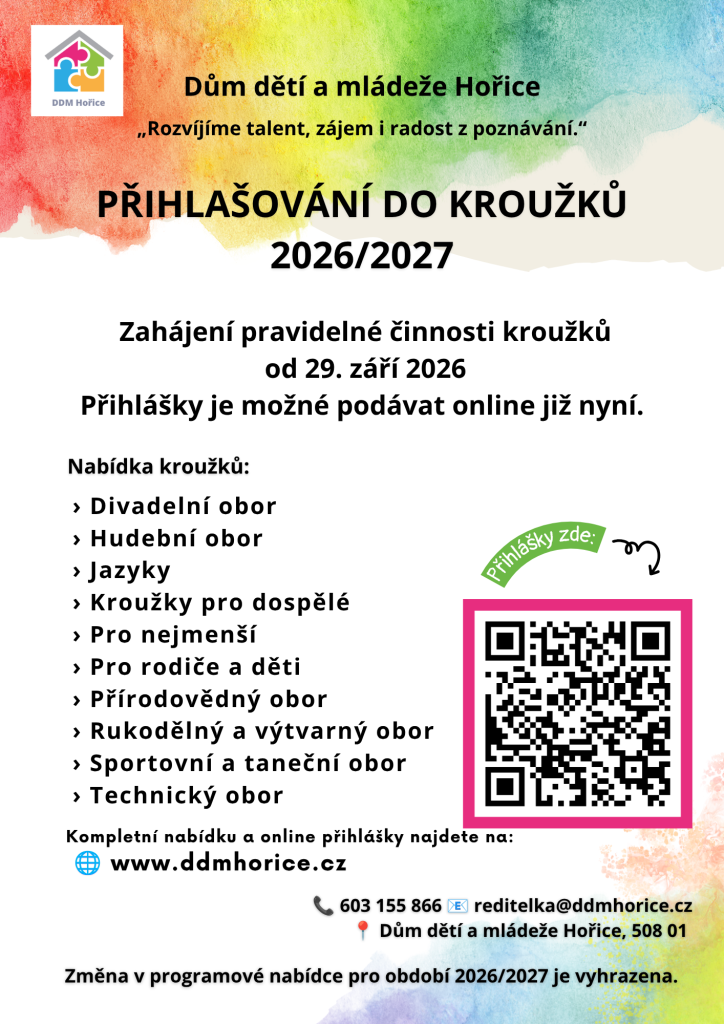 DDM Hořice

Dům dětí a mládeže Hořice

„Rozvíjíme talent, zájem i radost z poznávání.“

PŘIHLAŠOVÁNÍ DO KROUŽKŮ 2026/2027

Zahájení pravidelné činnosti kroužků
od 29. září 2026
Přihlášky je možné podávat online již nyní.

Nabídka kroužků:

› Divadelní obor
› Hudební obor
› Jazyky
› Kroužky pro dospělé
› Pro nejmenší
› Pro rodiče a děti
› Přírodovědný obor
› Rukodělný a výtvarný obor
› Sportovní a taneční obor
› Technický obor

Přihlášky zde:

Kompletní nabídku a online přihlášky najdete na:
www.ddmhorice.cz

603 155 866 reditelka@ddmhorice.cz
Dům dětí a mládeže Hořice, 508 01

Změna v programové nabídce pro období 2026/2027 je vyhrazena.